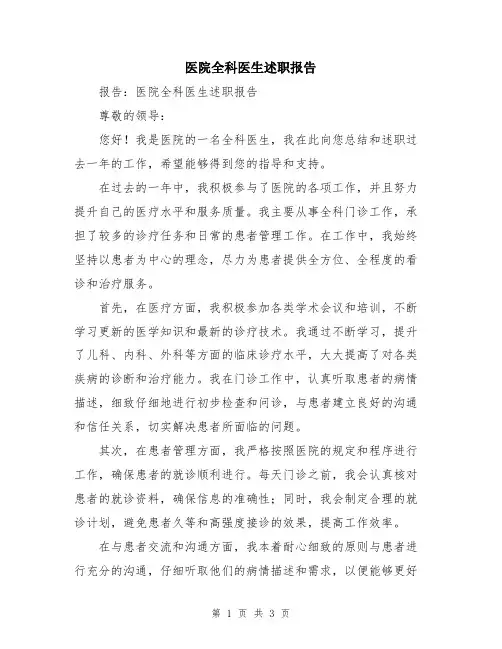 医院全科医生述职报告

报告：医院全科医生述职报告

尊敬的领导：

您好！我是医院的一名全科医生，我在此向您总结和述职过去一年的工作，希望能够得到您的指导和支持。

在过去的一年中，我积极参与了医院的各项工作，并且努力提升自己的医疗水平和服务质量。我主要从事全科门诊工作，承担了较多的诊疗任务和日常的患者管理工作。在工作中，我始终坚持以患者为中心的理念，尽力为患者提供全方位、全程度的看诊和治疗服务。

首先，在医疗方面，我积极参加各类学术会议和培训，不断学习更新的医学知识和最新的诊疗技术。我通过不断学习，提升了儿科、内科、外科等方面的临床诊疗水平，大大提高了对各类疾病的诊断和治疗能力。我在门诊工作中，认真听取患者的病情描述，细致仔细地进行初步检查和问诊，与患者建立良好的沟通和信任关系，切实解决患者所面临的问题。

其次，在患者管理方面，我严格按照医院的规定和程序进行工作，确保患者的就诊顺利进行。每天门诊之前，我会认真核对患者的就诊资料，确保信息的准确性；同时，我会制定合理的就诊计划，避免患者久等和高强度接诊的效果，提高工作效率。

在与患者交流和沟通方面，我本着耐心细致的原则与患者进行充分的沟通，仔细听取他们的病情描述和需求，以便能够更好

第 1 页 共 3 页